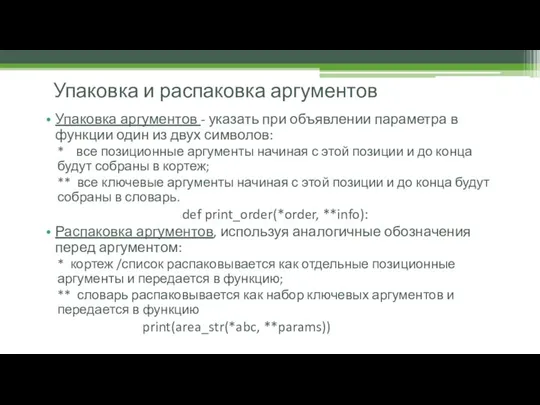 Упаковка и распаковка аргументов

• Упаковка аргументов - указать при объявлении параметра в функции один из двух символов:

\* все позиционные аргументы начиная с этой позиции и до конца будут собраны в кортеж;

\*\* все ключевые аргументы начиная с этой позиции и до конца будут собраны в словарь.

def print_order(\*order, \*\*info):

• Распаковка аргументов, используя аналогичные обозначения перед аргументом:

\* кортеж /список распаковывается как отдельные позиционные аргументы и передается в функцию;

\*\* словарь распаковывается как набор ключевых аргументов и передается в функцию

print(area_str(\*abc, \*\*params))